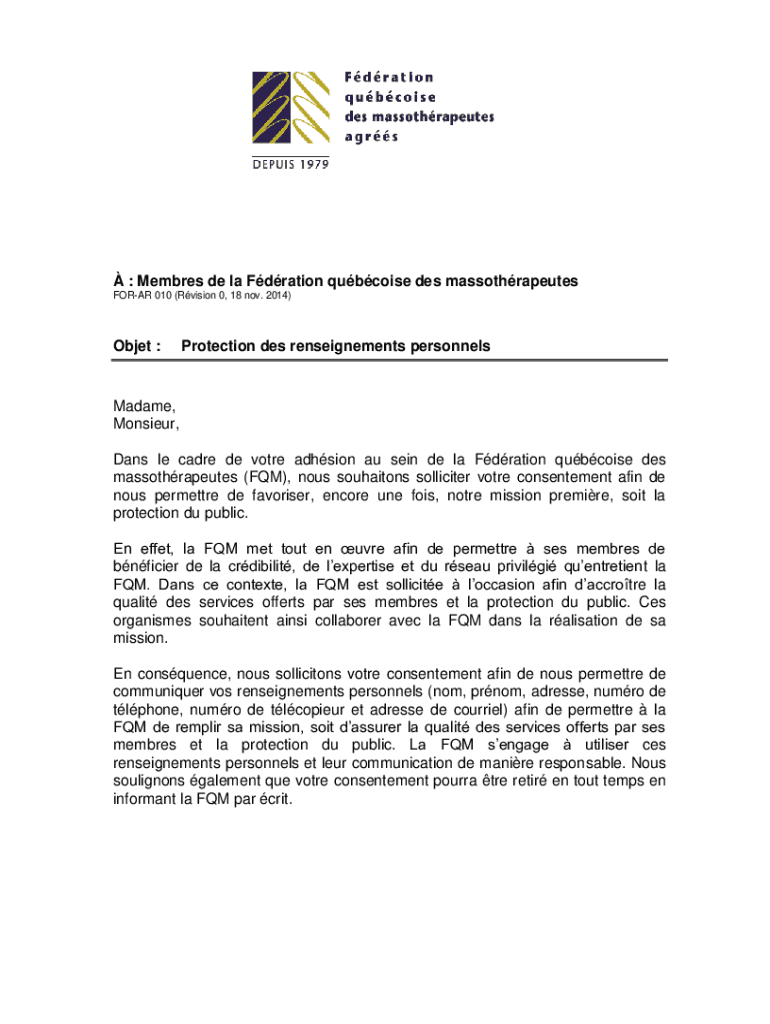 Fédération québécoise des massothérapeutes agréés

DEPUIS 1979

À : Membres de la Fédération québécoise des massothérapeutes

FOR-AR 010 (Révision 0, 18 nov. 2014)

Objet : Protection des renseignements personnels

Madame,
Monsieur,

Dans le cadre de votre adhésion au sein de la Fédération québécoise des massothérapeutes (FQM), nous souhaitons solliciter votre consentement afin de nous permettre de favoriser, encore une fois, notre mission première, soit la protection du public.

En effet, la FQM met tout en œuvre afin de permettre à ses membres de bénéficier de la crédibilité, de l'expertise et du réseau privilégié qu'entretient la FQM. Dans ce contexte, la FQM est sollicitée à l'occasion afin d'accroître la qualité des services offerts par ses membres et la protection du public. Ces organismes souhaitent ainsi collaborer avec la FQM dans la réalisation de sa mission.

En conséquence, nous sollicitons votre consentement afin de nous permettre de communiquer vos renseignements personnels (nom, prénom, adresse, numéro de téléphone, numéro de télécopieur et adresse de courriel) afin de permettre à la FQM de remplir sa mission, soit d'assurer la qualité des services offerts par ses membres et la protection du public. La FQM s'engage à utiliser ces renseignements personnels et leur communication de manière responsable. Nous soulignons également que votre consentement pourra être retiré en tout temps en informant la FQM par écrit.